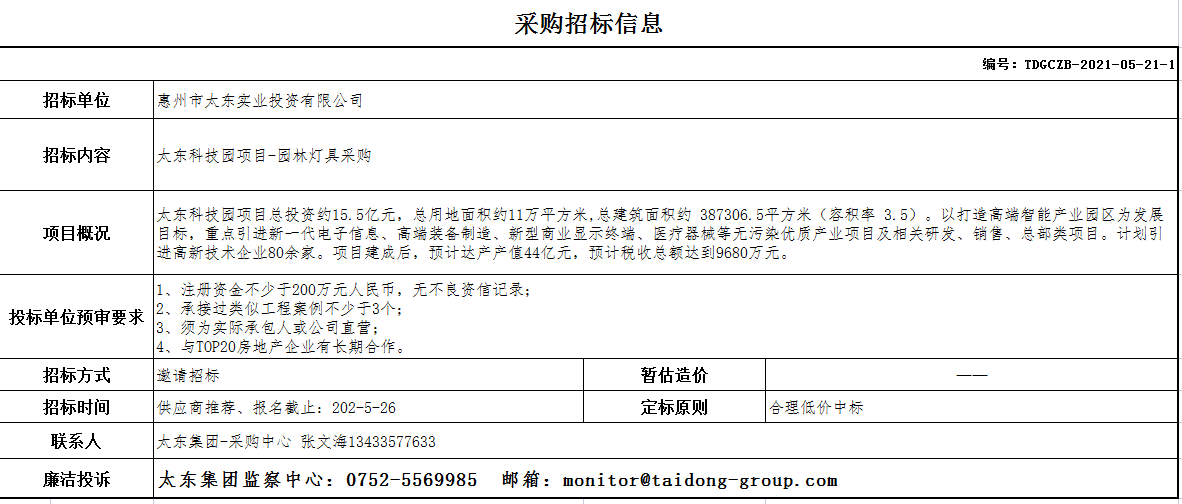 采购招标信息

编号：TDGCZB-2021-05-21-1

| 招标单位 | 惠州市太东实业投资有限公司 | | |
|---|---|---|---|
| 招标内容 | 太东科技园项目-园林灯具采购 | | |
| 项目概况 | 太东科技园项目总投资约15.5亿元，总用地面积约11万平方米，总建筑面积约 387306.5平方米（容积率 3.5）。以打造高端智能产业园区为发展目标，重点引进新一代电子信息、高端装备制造、新型商业显示终端、医疗器械等无污染优质产业项目及相关研发、销售、总部类项目。计划引进高新技术企业80余家。项目建成后，预计达产产值44亿元，预计税收总额达到9680万元。 | | |
| 投标单位预审要求 | 1、注册资金不少于200万元人民币，无不良资信记录；<br>2、承接过类似工程案例不少于3个；<br>3、须为实际承包人或公司直营；<br>4、与TOP20房地产企业有长期合作。 | | |
| 招标方式 | 邀请招标 | 暂估造价 | —— |
| 招标时间 | 供应商推荐、报名截止：202-5-26 | 定标原则 | 合理低价中标 |
| 联系人 | 太东集团-采购中心 张文海13433577633 | | |
| 廉洁投诉 | 太东集团监察中心：0752-5569985 邮箱：monitor@taidong-group.com | | |